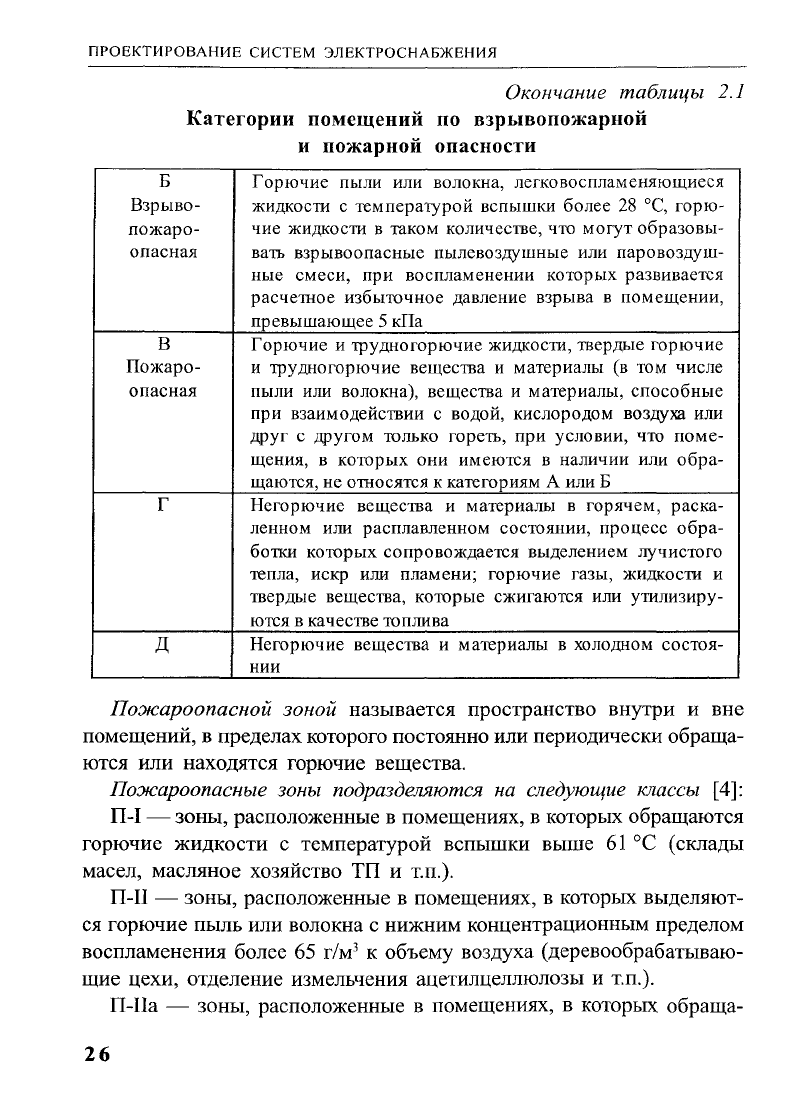 ПРОЕКТИРОВАНИЕ СИСТЕМ ЭЛЕКТРОСНАБЖЕНИЯ

Окончание таблицы 2.1

Категории помещений по взрывопожарной и пожарной опасности

| | |
|---|---|
| Б Взрывопожароопасная | Горючие пыли или волокна, легковоспламеняющиеся жидкости с температурой вспышки более 28 °С, горючие жидкости в таком количестве, что могут образовывать взрывоопасные пылевоздушные или паровоздушные смеси, при воспламенении которых развивается расчетное избыточное давление взрыва в помещении, превышающее 5 кПа |
| В Пожароопасная | Горючие и трудногорючие жидкости, твердые горючие и трудногорючие вещества и материалы (в том числе пыли или волокна), вещества и материалы, способные при взаимодействии с водой, кислородом воздуха или друг с другом только гореть, при условии, что помещения, в которых они имеются в наличии или обращаются, не относятся к категориям А или Б |
| Г | Негорючие вещества и материалы в горячем, раскаленном или расплавленном состоянии, процесс обработки которых сопровождается выделением лучистого тепла, искр или пламени; горючие газы, жидкости и твердые вещества, которые сжигаются или утилизируются в качестве топлива |
| Д | Негорючие вещества и материалы в холодном состоянии |

Пожароопасной зоной называется пространство внутри и вне помещений, в пределах которого постоянно или периодически обращаются или находятся горючие вещества.

Пожароопасные зоны подразделяются на следующие классы [4]:

П-I — зоны, расположенные в помещениях, в которых обращаются горючие жидкости с температурой вспышки выше 61 °С (склады масел, масляное хозяйство ТП и т.п.).

П-II — зоны, расположенные в помещениях, в которых выделяются горючие пыль или волокна с нижним концентрационным пределом воспламенения более 65 г/м$^3$ к объему воздуха (деревообрабатывающие цехи, отделение измельчения ацетилцеллюлозы и т.п.).

П-IIа — зоны, расположенные в помещениях, в которых обраща-

26